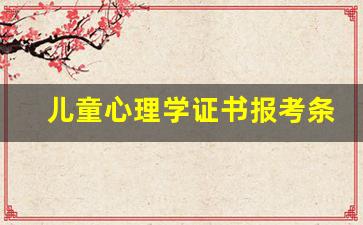 儿童心理学证书报考条